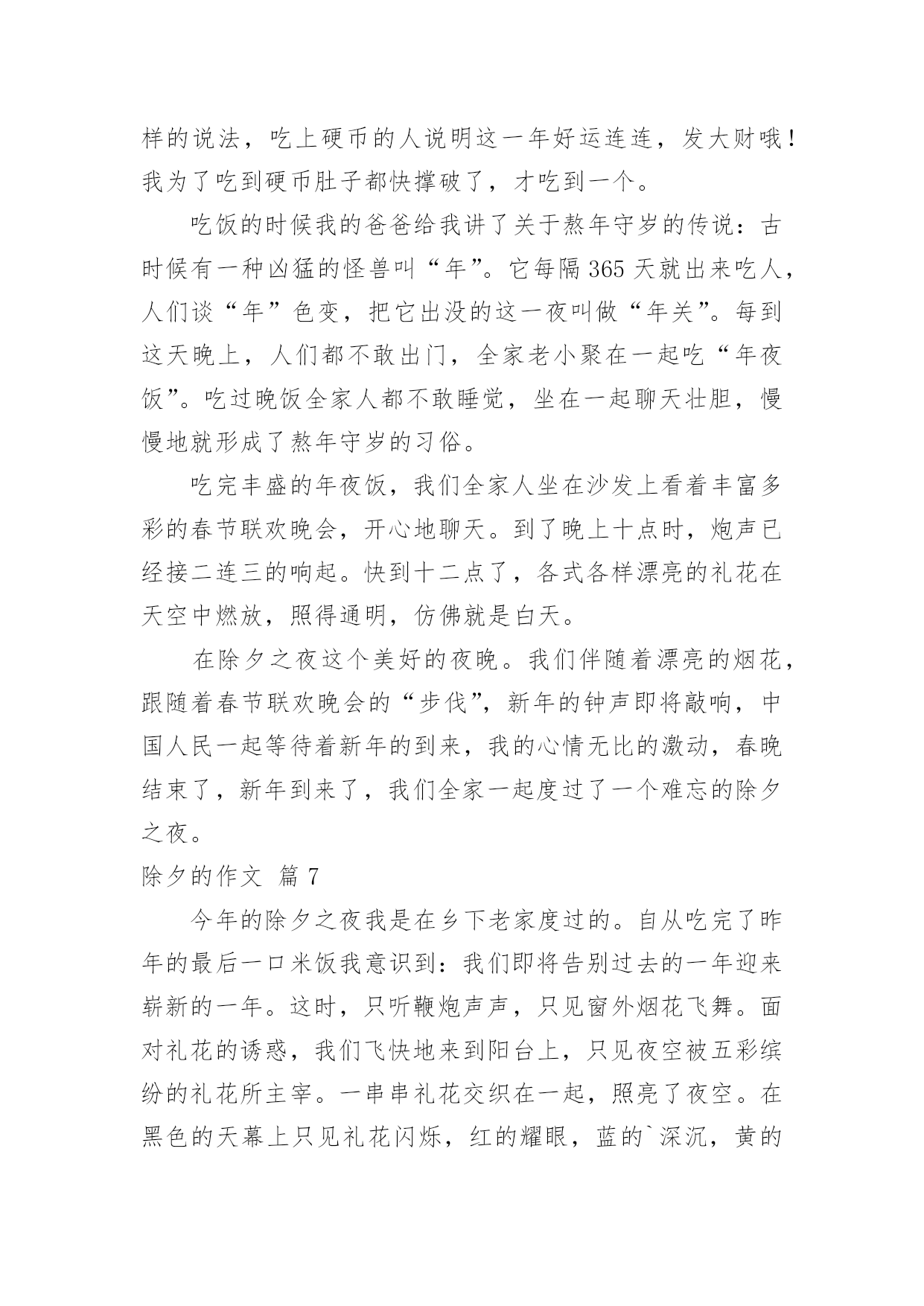 样的说法，吃上硬币的人说明这一年好运连连，发大财哦！我为了吃到硬币肚子都快撑破了，才吃到一个。

吃饭的时候我的爸爸给我讲了关于熬年守岁的传说：古时候有一种凶猛的怪兽叫“年”。它每隔365天就出来吃人，人们谈“年”色变，把它出没的这一夜叫做“年关”。每到这天晚上，人们都不敢出门，全家老小聚在一起吃“年夜饭”。吃过晚饭全家人都不敢睡觉，坐在一起聊天壮胆，慢慢地就形成了熬年守岁的习俗。

吃完丰盛的年夜饭，我们全家人坐在沙发上看着丰富多彩的春节联欢晚会，开心地聊天。到了晚上十点时，炮声已经接二连三的响起。快到十二点了，各式各样漂亮的礼花在天空中燃放，照得通明，仿佛就是白天。

在除夕之夜这个美好的夜晚。我们伴随着漂亮的烟花，跟随着春节联欢晚会的“步伐”，新年的钟声即将敲响，中国人民一起等待着新年的到来，我的心情无比的激动，春晚结束了，新年到来了，我们全家一起度过了一个难忘的除夕之夜。

除夕的作文 篇7

今年的除夕之夜我是在乡下老家度过的。自从吃完了昨年的最后一口米饭我意识到：我们即将告别过去的一年迎来崭新的一年。这时，只听鞭炮声声，只见窗外烟花飞舞。面对礼花的诱惑，我们飞快地来到阳台上，只见夜空被五彩缤纷的礼花所主宰。一串串礼花交织在一起，照亮了夜空。在黑色的天幕上只见礼花闪烁，红的耀眼，蓝的`深沉，黄的